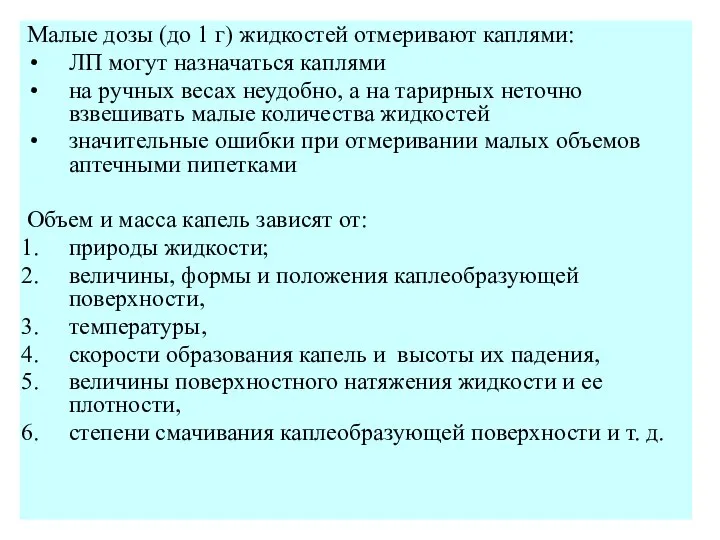 Малые дозы (до 1 г) жидкостей отмеривают каплями:
• ЛП могут назначаться каплями
• на ручных весах неудобно, а на тарирных неточно взвешивать малые количества жидкостей
• значительные ошибки при отмеривании малых объемов аптечными пипетками

Объем и масса капель зависят от:
1. природы жидкости;
2. величины, формы и положения каплеобразующей поверхности,
3. температуры,
4. скорости образования капель и высоты их падения,
5. величины поверхностного натяжения жидкости и ее плотности,
6. степени смачивания каплеобразующей поверхности и т. д.